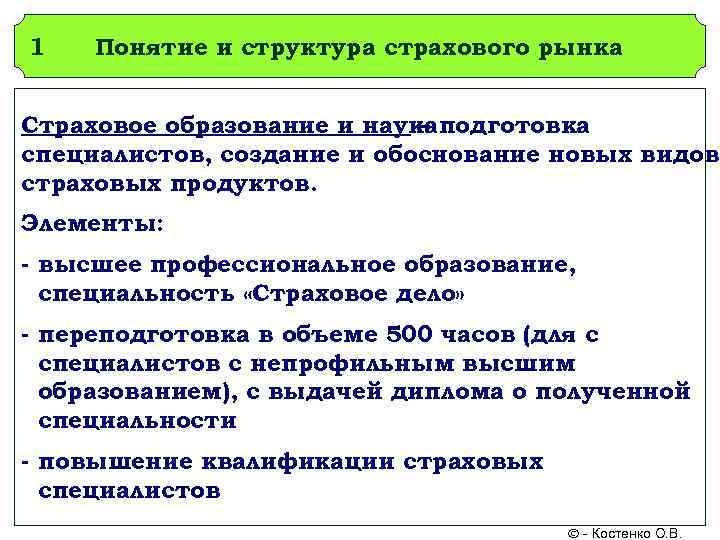 1 Понятие и структура страхового рынка

Страховое образование и наука подготовка специалистов, создание и обоснование новых видов страховых продуктов.

Элементы:

- высшее профессиональное образование, специальность «Страховое дело»

- переподготовка в объеме 500 часов (для с специалистов с непрофильным высшим образованием), с выдачей диплома о полученной специальности

- повышение квалификации страховых специалистов

© - Костенко О.В.